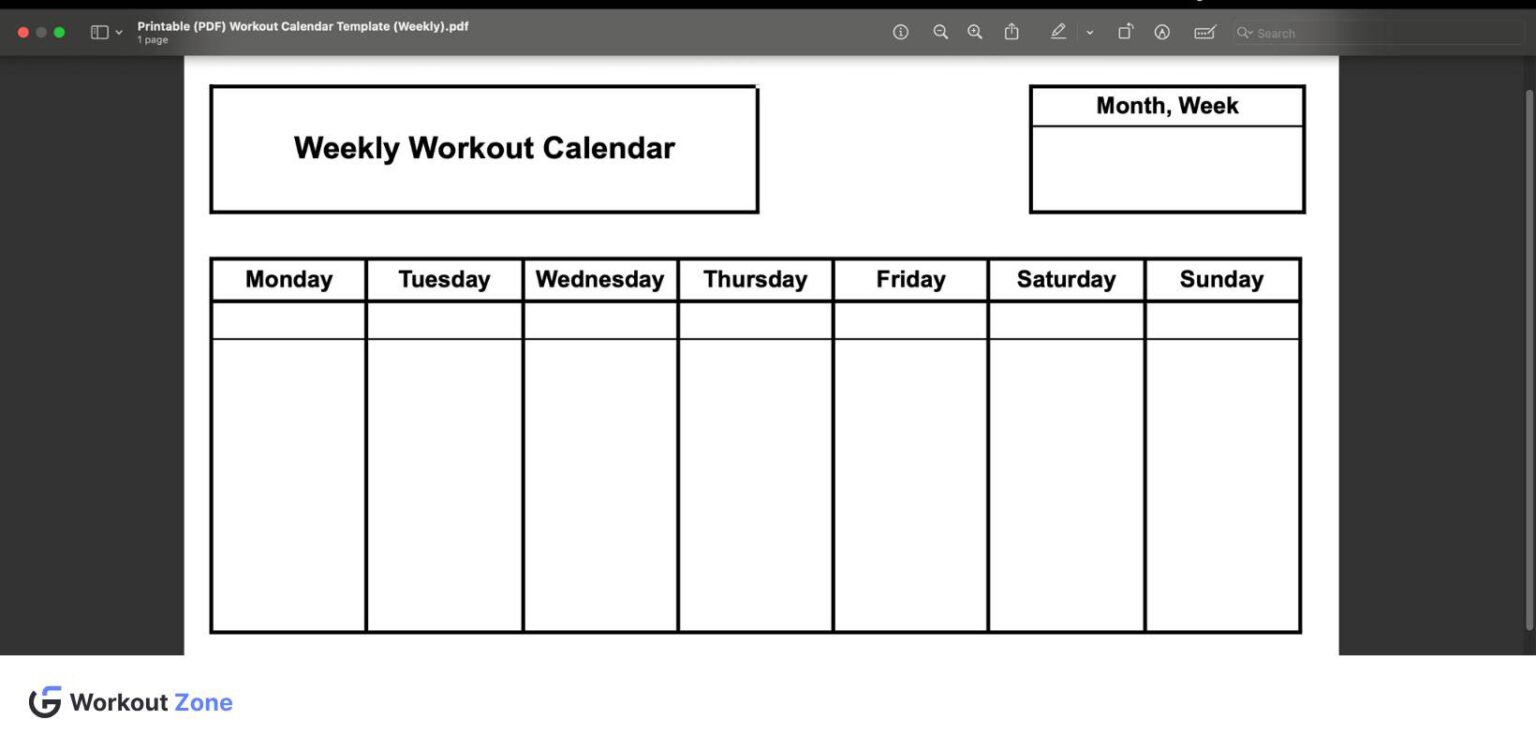 Printable (PDF) Workout Calendar Template (Weekly).pdf
1 page

Search

Weekly Workout Calendar

Month, Week

| Monday | Tuesday | Wednesday | Thursday | Friday | Saturday | Sunday |
|---|---|---|---|---|---|---|
| | | | | | | |
| | | | | | | |

Workout Zone